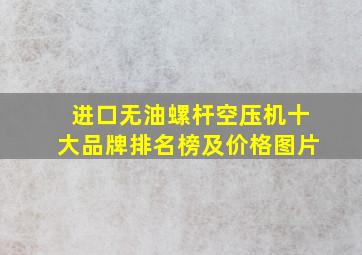 进口无油螺杆空压机十大品牌排名榜及价格图片